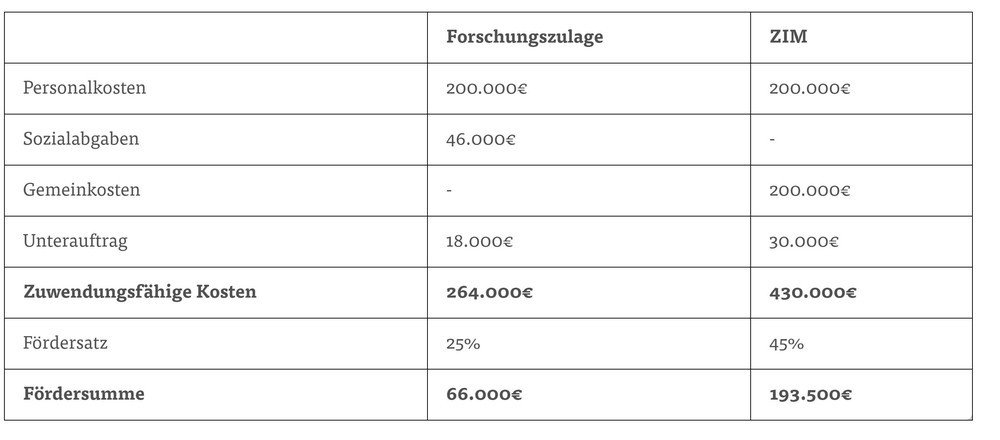 | | Forschungszulage | ZIM |
|---|---|---|
| Personalkosten | 200.000€ | 200.000€ |
| Sozialabgaben | 46.000€ | - |
| Gemeinkosten | - | 200.000€ |
| Unterauftrag | 18.000€ | 30.000€ |
| **Zuwendungsfähige Kosten** | **264.000€** | **430.000€** |
| Fördersatz | 25% | 45% |
| **Fördersumme** | **66.000€** | **193.500€** |